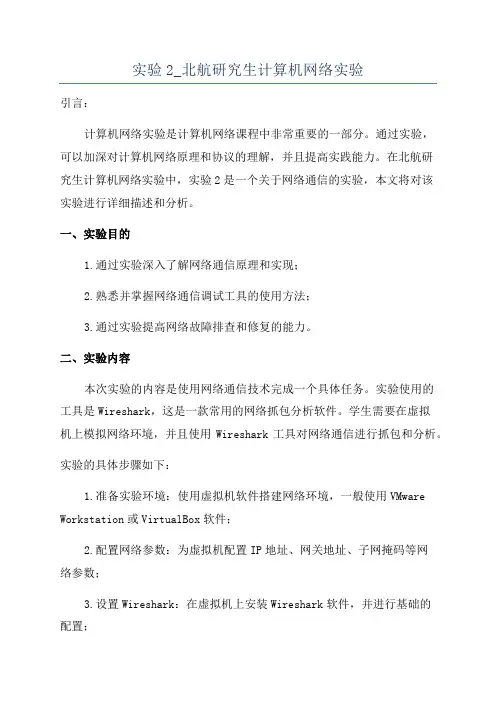 实验 2_北航研究生计算机网络实验

引言：

计算机网络实验是计算机网络课程中非常重要的一部分。通过实验，可以加深对计算机网络原理和协议的理解，并且提高实践能力。在北航研究生计算机网络实验中，实验 2 是一个关于网络通信的实验，本文将对该实验进行详细描述和分析。

一、实验目的

1.通过实验深入了解网络通信原理和实现；

2.熟悉并掌握网络通信调试工具的使用方法；

3.通过实验提高网络故障排查和修复的能力。

二、实验内容

本次实验的内容是使用网络通信技术完成一个具体任务。实验使用的工具是 Wireshark，这是一款常用的网络抓包分析软件。学生需要在虚拟机上模拟网络环境，并且使用 Wireshark 工具对网络通信进行抓包和分析。

实验的具体步骤如下：

1.准备实验环境：使用虚拟机软件搭建网络环境，一般使用 VMware Workstation 或 VirtualBox 软件；

2.配置网络参数：为虚拟机配置 IP 地址、网关地址、子网掩码等网络参数；

3.设置 Wireshark：在虚拟机上安装 Wireshark 软件，并进行基础的配置；